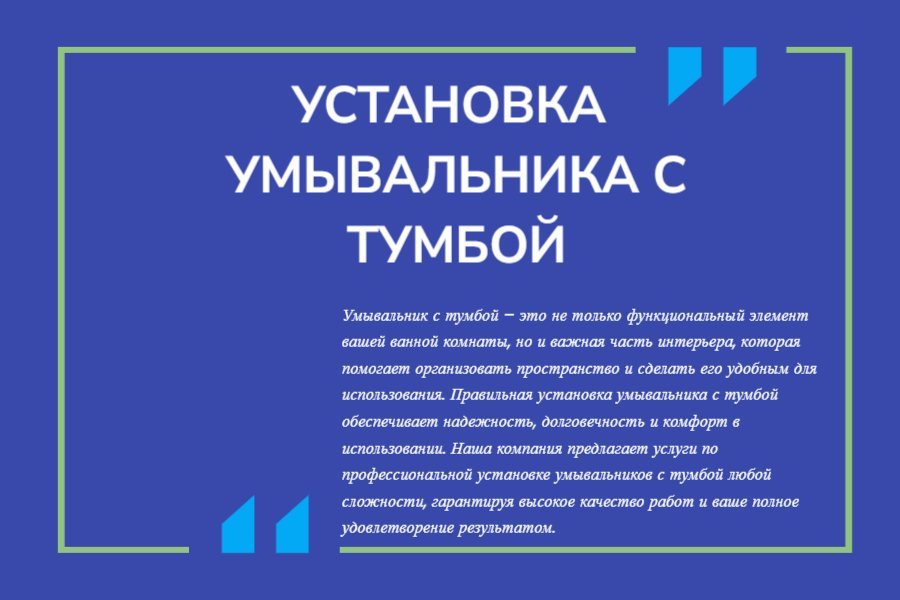 УСТАНОВКА УМЫВАЛЬНИКА С ТУМБОЙ

Умывальник с тумбой – это не только функциональный элемент вашей ванной комнаты, но и важная часть интерьера, которая помогает организовать пространство и сделать его удобным для использования. Правильная установка умывальника с тумбой обеспечивает надежность, долговечность и комфорт в использовании. Наша компания предлагает услуги по профессиональной установке умывальников с тумбой любой сложности, гарантируя высокое качество работ и ваше полное удовлетворение результатом.